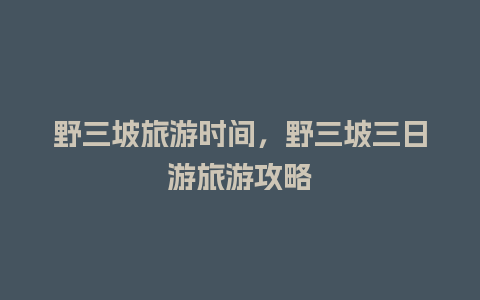 野三坡旅游时间，野三坡三日游旅游攻略